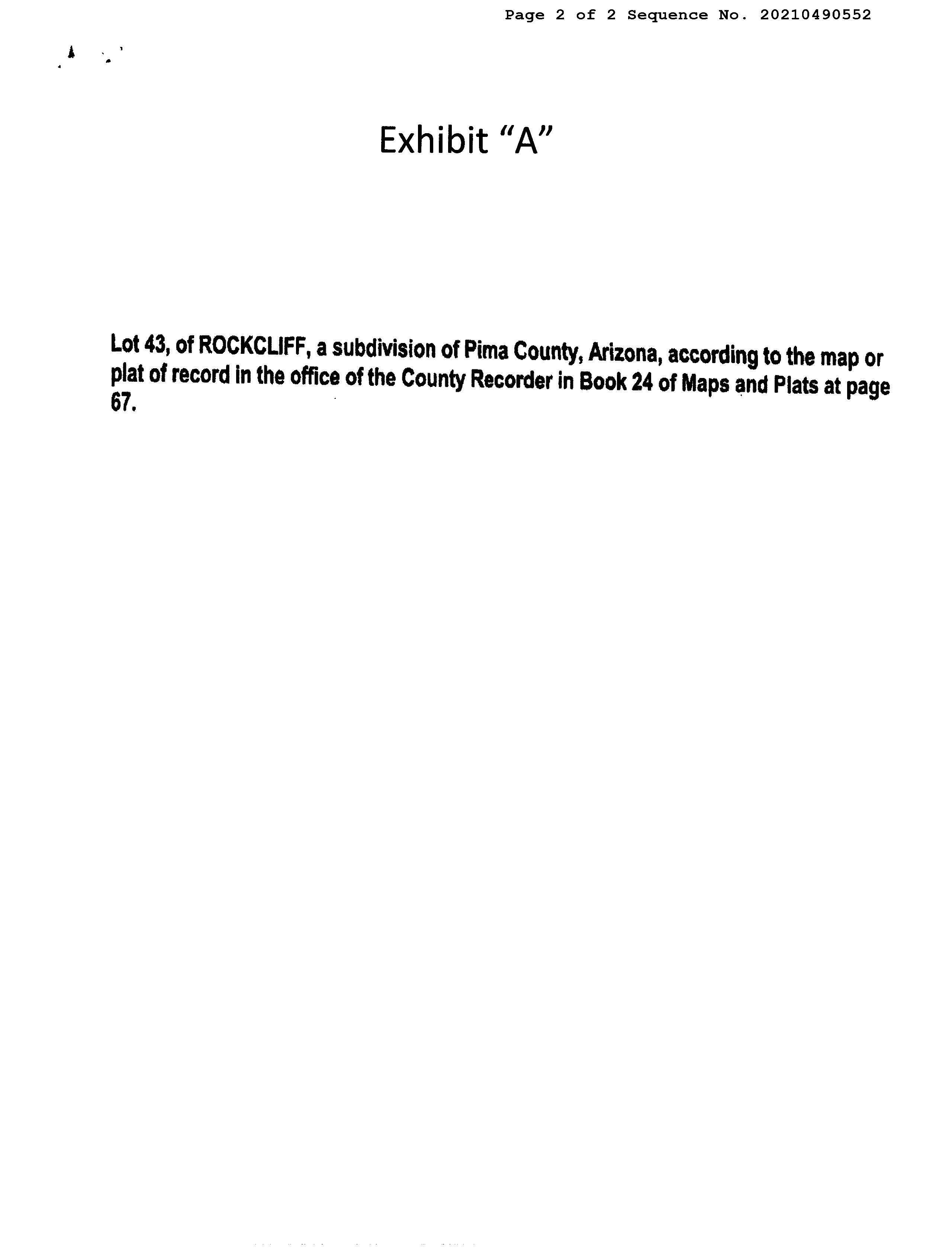 Page 2 of 2 Sequence No. 20210490552

Exhibit "A"

Lot 43, of ROCKCLIFF, a subdivision of Pima County, Arizona, according to the map or plat of record in the office of the County Recorder in Book 24 of Maps and Plats at page 67.